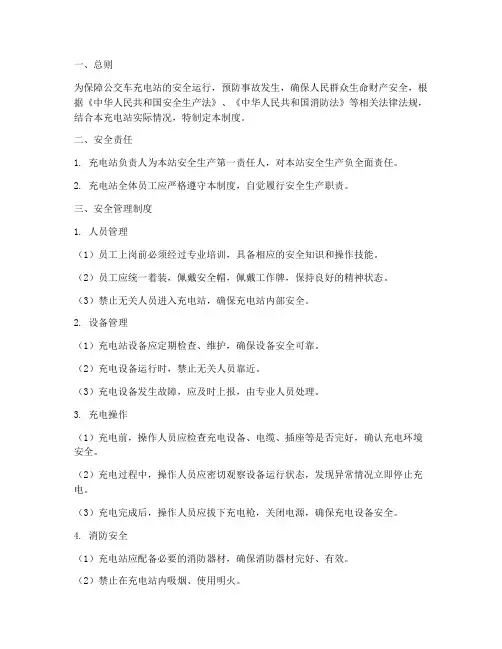 一、总则

为保障公交车充电站的安全运行，预防事故发生，确保人民群众生命财产安全，根据《中华人民共和国安全生产法》、《中华人民共和国消防法》等相关法律法规，结合本充电站实际情况，特制定本制度。

二、安全责任

1. 充电站负责人为本站安全生产第一责任人，对本站安全生产负全面责任。

2. 充电站全体员工应严格遵守本制度，自觉履行安全生产职责。

三、安全管理制度

1. 人员管理

（1）员工上岗前必须经过专业培训，具备相应的安全知识和操作技能。

（2）员工应统一着装，佩戴安全帽，佩戴工作牌，保持良好的精神状态。

（3）禁止无关人员进入充电站，确保充电站内部安全。

2. 设备管理

（1）充电站设备应定期检查、维护，确保设备安全可靠。

（2）充电设备运行时，禁止无关人员靠近。

（3）充电设备发生故障，应及时上报，由专业人员处理。

3. 充电操作

（1）充电前，操作人员应检查充电设备、电缆、插座等是否完好，确认充电环境安全。

（2）充电过程中，操作人员应密切观察设备运行状态，发现异常情况立即停止充电。

（3）充电完成后，操作人员应拔下充电枪，关闭电源，确保充电设备安全。

4. 消防安全

（1）充电站应配备必要的消防器材，确保消防器材完好、有效。

（2）禁止在充电站内吸烟、使用明火。